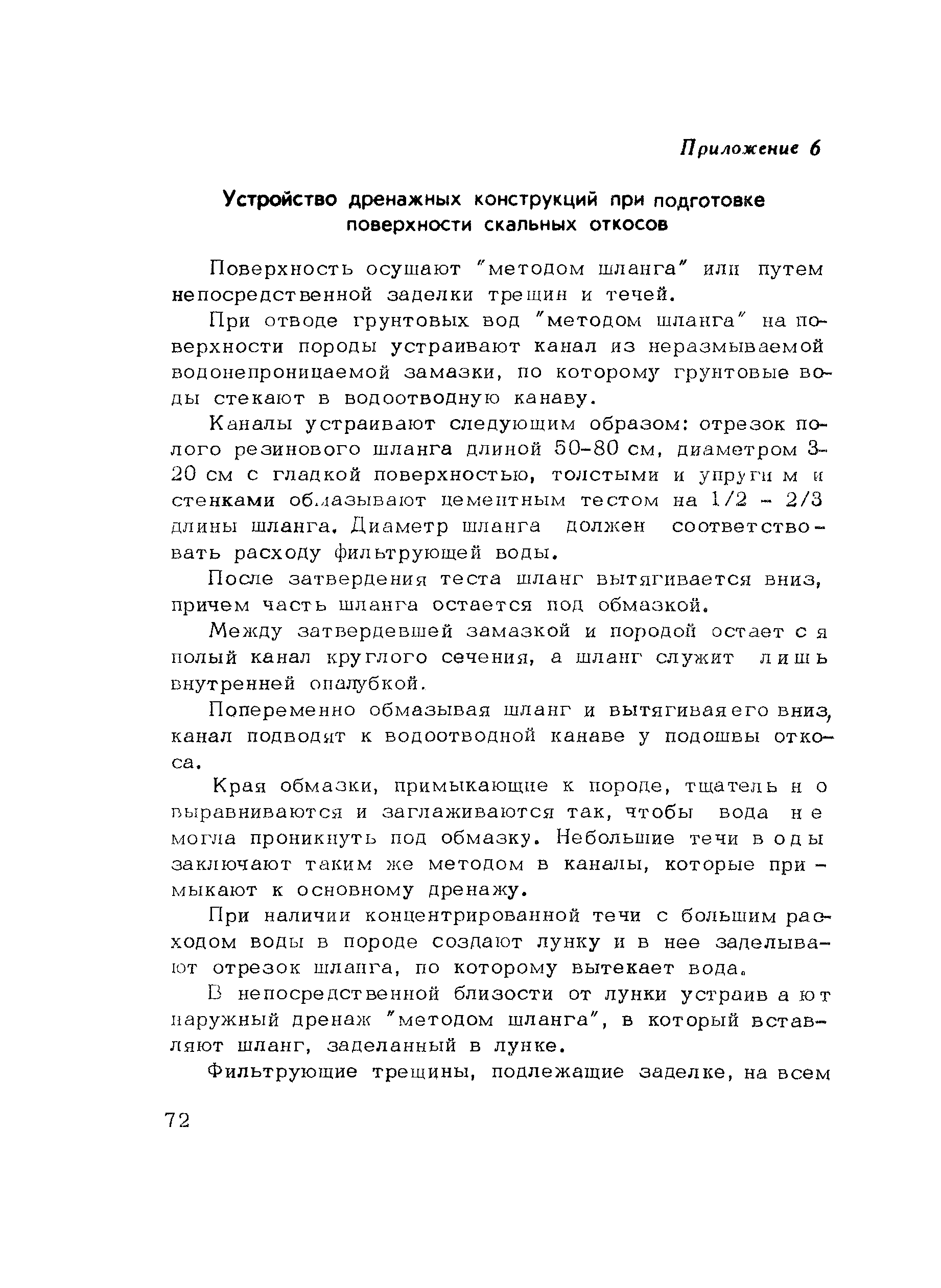 Приложение 6

Устройство дренажных конструкций при подготовке поверхности скальных откосов

Поверхность осушают "методом шланга" или путем непосредственной заделки трещин и течей.

При отводе грунтовых вод "методом шланга" на поверхности породы устраивают канал из неразмываемой водонепроницаемой замазки, по которому грунтовые воды стекают в водоотводную канаву.

Каналы устраивают следующим образом: отрезок полого резинового шланга длиной 50-80 см, диаметром 3-20 см с гладкой поверхностью, толстыми и упругими стенками обмазывают цементным тестом на 1/2 - 2/3 длины шланга. Диаметр шланга должен соответствовать расходу фильтрующей воды.

После затвердения теста шланг вытягивается вниз, причем часть шланга остается под обмазкой.

Между затвердевшей замазкой и породой остается полый канал круглого сечения, а шланг служит лишь внутренней опалубкой.

Попеременно обмазывая шланг и вытягивая его вниз, канал подводят к водоотводной канаве у подошвы откоса.

Края обмазки, примыкающие к породе, тщательно выравниваются и заглаживаются так, чтобы вода не могла проникнуть под обмазку. Небольшие течи воды заключают таким же методом в каналы, которые примыкают к основному дренажу.

При наличии концентрированной течи с большим расходом воды в породе создают лунку и в нее заделывают отрезок шланга, по которому вытекает вода.

В непосредственной близости от лунки устраивают наружный дренаж "методом шланга", в который вставляют шланг, заделанный в лунке.

Фильтрующие трещины, подлежащие заделке, на всем

72